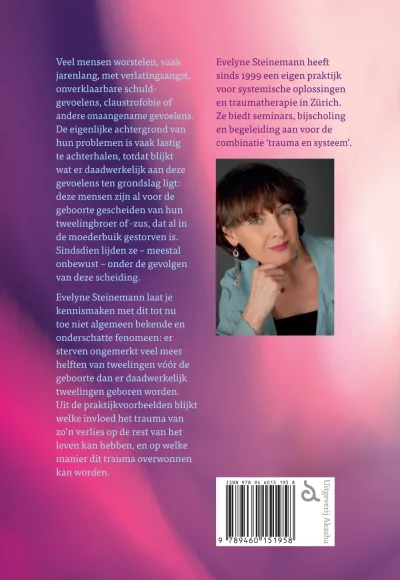 Veel mensen worstelen, vaak jarenlang, met verlatingsangst, onverklaarbare schuldgevoelens, claustrofobie of andere onaangename gevoelens. De eigenlijke achtergrond van hun problemen is vaak lastig te achterhalen, totdat blijkt wat er daadwerkelijk aan deze gevoelens ten grondslag ligt: deze mensen zijn al voor de geboorte gescheiden van hun tweelingbroer of -zus, dat al in de moederbuik gestorven is. Sindsdien lijden ze – meestal onbewust – onder de gevolgen van deze scheiding.

Evelyne Steinemann laat je kennismaken met dit tot nu toe niet algemeen bekende en onderschatte fenomeen: er sterven ongemerkt veel meer helften van tweelingen vóór de geboorte dan er daadwerkelijk tweelingen geboren worden. Uit de praktijkvoorbeelden blijkt welke invloed het trauma van zo'n verlies op de rest van het leven kan hebben, en op welke manier dit trauma overwonnen kan worden.

Evelyne Steinemann heeft sinds 1999 een eigen praktijk voor systemische oplossingen en traumatherapie in Zürich. Ze biedt seminars, bijscholing en begeleiding aan voor de combinatie 'trauma en systeem'.

ISBN 978 94 6015 195 8

9 789460 151958

Uitgeverij Akasha